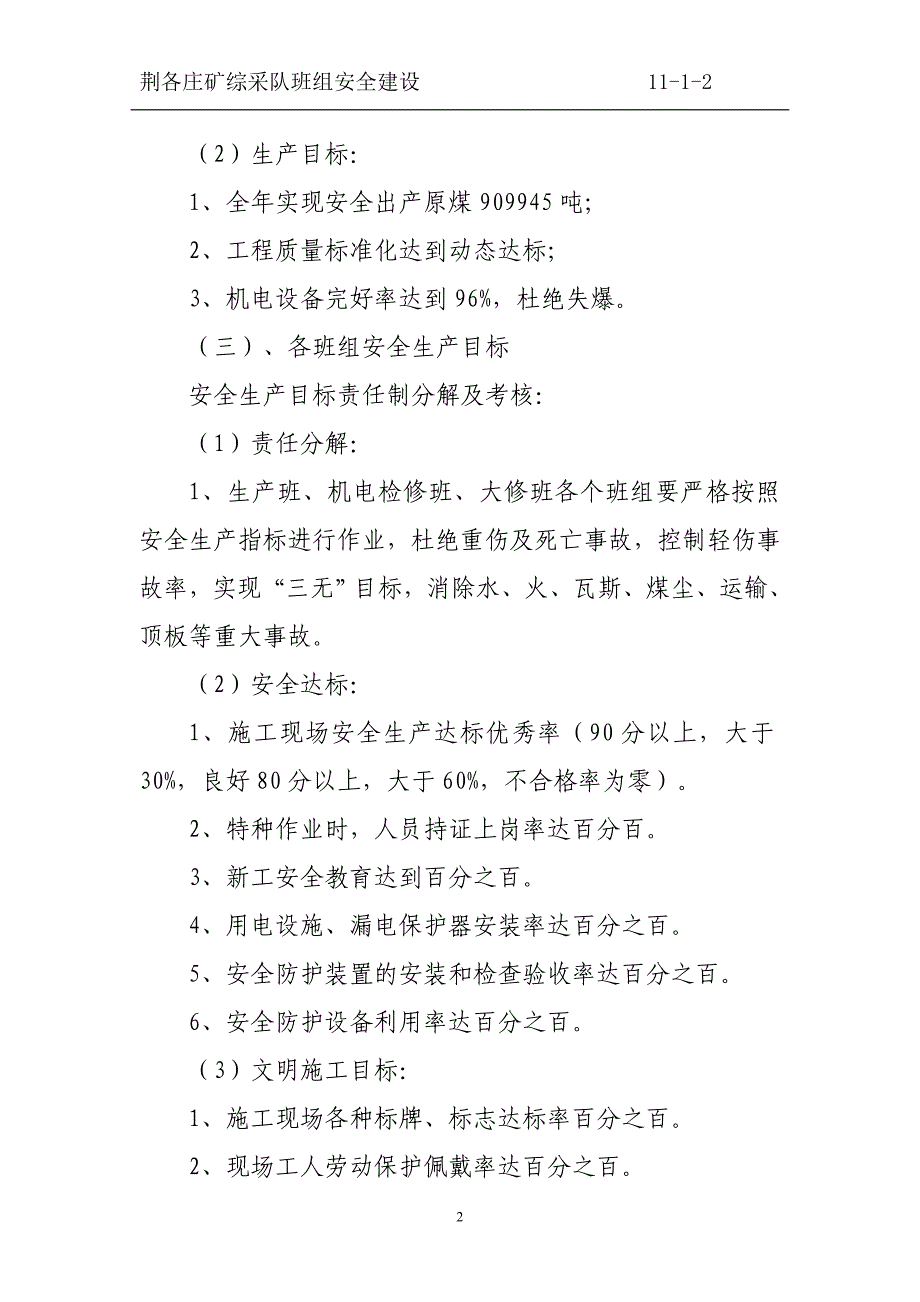 荆各庄矿综采队班组安全建设 11-1-2

（2）生产目标:

1、全年实现安全出产原煤 909945 吨;

2、工程质量标准化达到动态达标;

3、机电设备完好率达到 96%，杜绝失爆。

（三）、各班组安全生产目标

安全生产目标责任制分解及考核:

（1）责任分解:

1、生产班、机电检修班、大修班各个班组要严格按照安全生产指标进行作业，杜绝重伤及死亡事故，控制轻伤事故率，实现“三无”目标，消除水、火、瓦斯、煤尘、运输、顶板等重大事故。

（2）安全达标:

1、施工现场安全生产达标优秀率（90 分以上，大于 30%，良好 80 分以上，大于 60%，不合格率为零）。

2、特种作业时，人员持证上岗率达百分百。

3、新工安全教育达到百分之百。

4、用电设施、漏电保护器安装率达百分之百。

5、安全防护装置的安装和检查验收率达百分之百。

6、安全防护设备利用率达百分之百。

（3）文明施工目标:

1、施工现场各种标牌、标志达标率百分之百。

2、现场工人劳动保护佩戴率达百分之百。

2